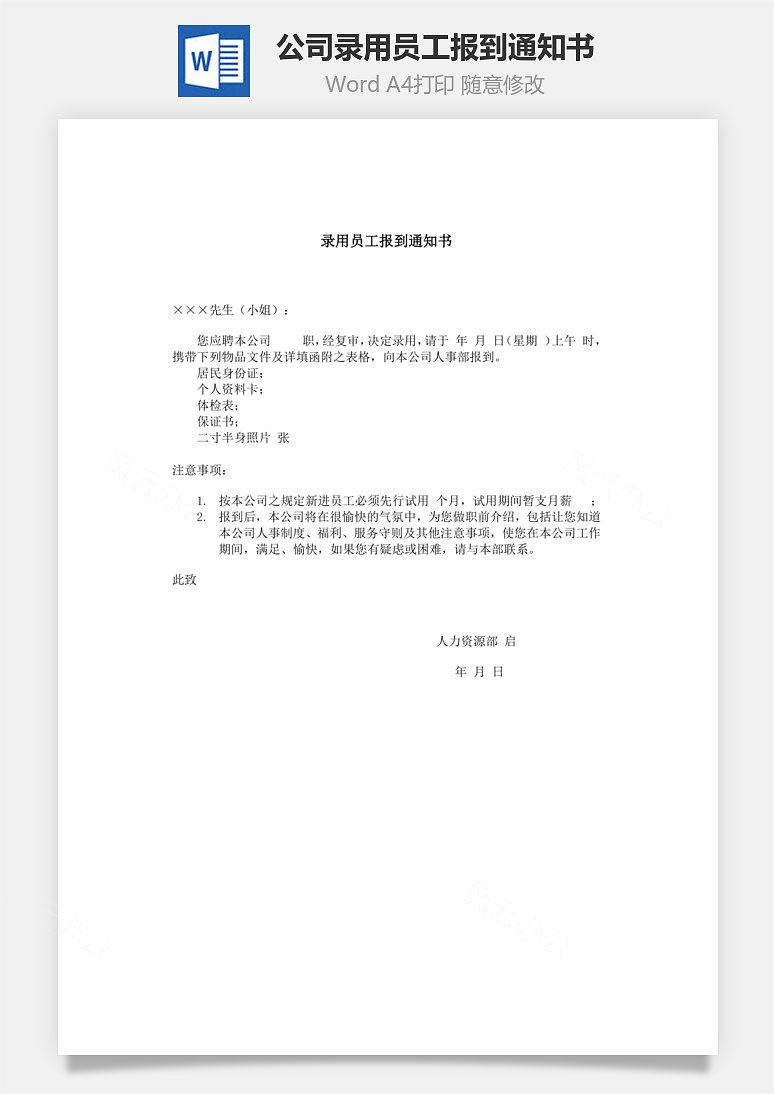 W

公司录用员工报到通知书

Word A4打印 随意修改

录用员工报到通知书

×××先生（小姐）：

您应聘本公司　　职，经复审，决定录用，请于　年　月　日（星期　）上午　时，携带下列物品文件及详填函附之表格，向本公司人事部报到。
居民身份证；
个人资料卡；
体检表；
保证书；
二寸半身照片　张

注意事项：

1. 按本公司之规定新进员工必须先行试用　个月，试用期间暂支月薪　；
2. 报到后，本公司将在很愉快的气氛中，为您做职前介绍，包括让您知道本公司人事制度、福利、服务守则及其他注意事项，使您在本公司工作期间，满足、愉快，如果您有疑虑或困难，请与本部联系。

此致

人力资源部　启

年　月　日